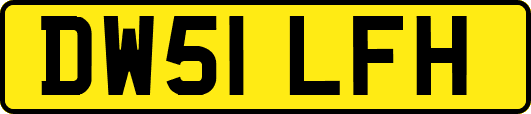 DW51 LFH